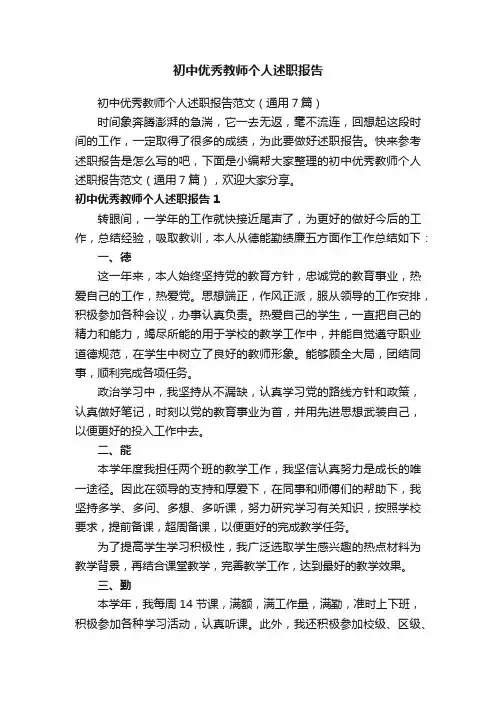 初中优秀教师个人述职报告

初中优秀教师个人述职报告范文（通用7篇）

时间象奔腾澎湃的急湍，它一去无返，毫不流连，回想起这段时间的工作，一定取得了很多的成绩，为此要做好述职报告。快来参考述职报告是怎么写的吧，下面是小编帮大家整理的初中优秀教师个人述职报告范文（通用7篇），欢迎大家分享。

初中优秀教师个人述职报告1

转眼间，一学年的工作就快接近尾声了，为更好的做好今后的工作，总结经验，吸取教训，本人从德能勤绩廉五方面作工作总结如下：

一、德

这一年来，本人始终坚持党的教育方针，忠诚党的教育事业，热爱自己的工作，热爱党。思想端正，作风正派，服从领导的工作安排，积极参加各种会议，办事认真负责。热爱自己的学生，一直把自己的精力和能力，竭尽所能的用于学校的教学工作中，并能自觉遵守职业道德规范，在学生中树立了良好的教师形象。能够顾全大局，团结同事，顺利完成各项任务。

政治学习中，我坚持从不漏缺，认真学习党的路线方针和政策，认真做好笔记，时刻以党的教育事业为首，并用先进思想武装自己，以便更好的投入工作中去。

二、能

本学年度我担任两个班的教学工作，我坚信认真努力是成长的唯一途径。因此在领导的支持和厚爱下，在同事和师傅们的帮助下，我坚持多学、多问、多想、多听课，努力研究学习有关知识，按照学校要求，提前备课，超周备课，以便更好的完成教学任务。

为了提高学生学习积极性，我广泛选取学生感兴趣的热点材料为教学背景，再结合课堂教学，完善教学工作，达到最好的教学效果。

三、勤

本学年，我每周14节课，满额，满工作量，满勤，准时上下班，积极参加各种学习活动，认真听课。此外，我还积极参加校级、区级、